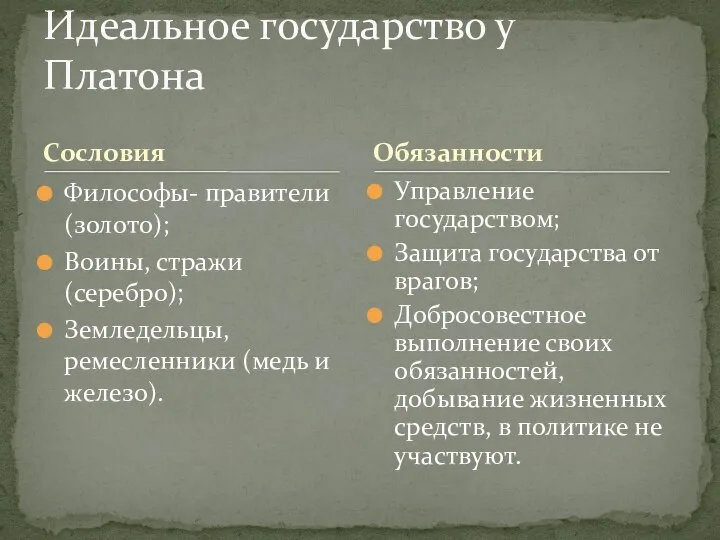 Идеальное государство у Платона

Сословия

Философы- правители (золото);

Воины, стражи (серебро);

Земледельцы, ремесленники (медь и железо).

Обязанности

Управление государством;

Защита государства от врагов;

Добросовестное выполнение своих обязанностей, добывание жизненных средств, в политике не участвуют.